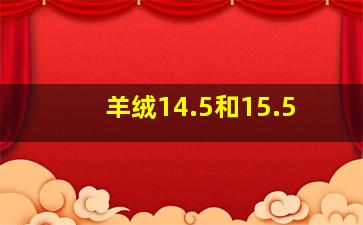 羊绒14.5和15.5